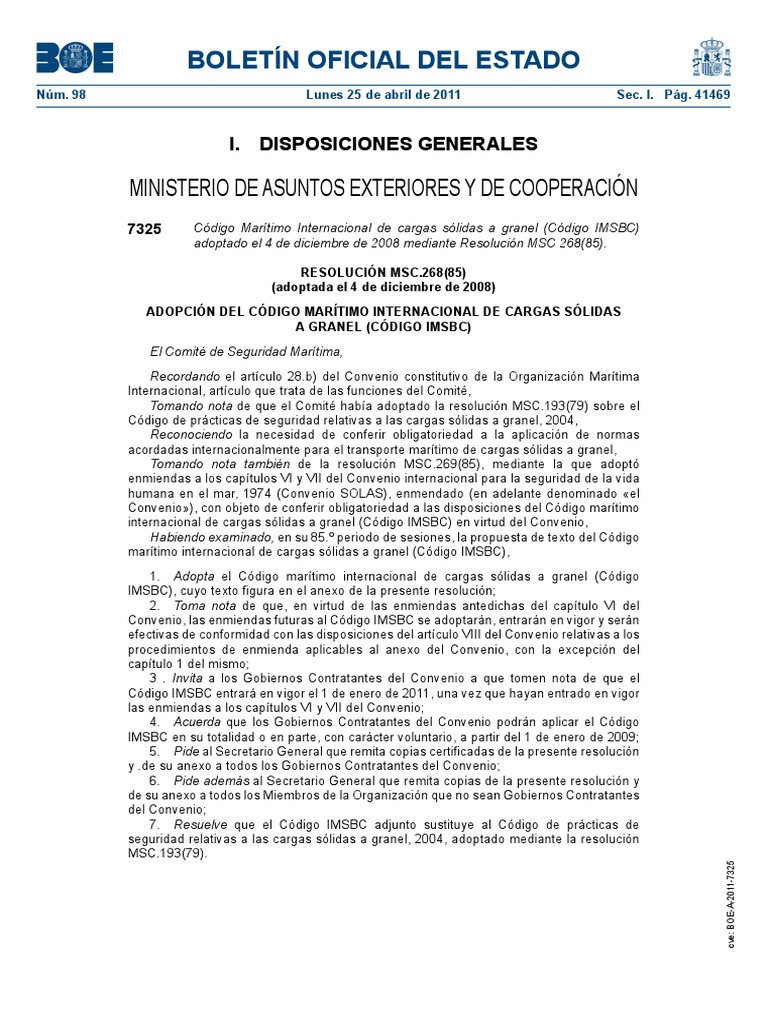 BOE

BOLETÍN OFICIAL DEL ESTADO

Núm. 98 Lunes 25 de abril de 2011 Sec. I. Pág. 41469

I. DISPOSICIONES GENERALES

MINISTERIO DE ASUNTOS EXTERIORES Y DE COOPERACIÓN

7325 Código Marítimo Internacional de cargas sólidas a granel (Código IMSBC) adoptado el 4 de diciembre de 2008 mediante Resolución MSC 268(85).

RESOLUCIÓN MSC.268(85)
(adoptada el 4 de diciembre de 2008)

ADOPCIÓN DEL CÓDIGO MARÍTIMO INTERNACIONAL DE CARGAS SÓLIDAS A GRANEL (CÓDIGO IMSBC)

El Comité de Seguridad Marítima,

Recordando el artículo 28.b) del Convenio constitutivo de la Organización Marítima Internacional, artículo que trata de las funciones del Comité,
Tomando nota de que el Comité había adoptado la resolución MSC.193(79) sobre el Código de prácticas de seguridad relativas a las cargas sólidas a granel, 2004,
Reconociendo la necesidad de conferir obligatoriedad a la aplicación de normas acordadas internacionalmente para el transporte marítimo de cargas sólidas a granel,
Tomando nota también de la resolución MSC.269(85), mediante la que adoptó enmiendas a los capítulos VI y VII del Convenio internacional para la seguridad de la vida humana en el mar, 1974 (Convenio SOLAS), enmendado (en adelante denominado «el Convenio»), con objeto de conferir obligatoriedad a las disposiciones del Código marítimo internacional de cargas sólidas a granel (Código IMSBC) en virtud del Convenio,
Habiendo examinado, en su 85.º periodo de sesiones, la propuesta de texto del Código marítimo internacional de cargas sólidas a granel (Código IMSBC),

1. Adopta el Código marítimo internacional de cargas sólidas a granel (Código IMSBC), cuyo texto figura en el anexo de la presente resolución;
2. Toma nota de que, en virtud de las enmiendas antedichas del capítulo VI del Convenio, las enmiendas futuras al Código IMSBC se adoptarán, entrarán en vigor y serán efectivas de conformidad con las disposiciones del artículo VIII del Convenio relativas a los procedimientos de enmienda aplicables al anexo del Convenio, con la excepción del capítulo 1 del mismo;
3 . Invita a los Gobiernos Contratantes del Convenio a que tomen nota de que el Código IMSBC entrará en vigor el 1 de enero de 2011, una vez que hayan entrado en vigor las enmiendas a los capítulos VI y VII del Convenio;
4. Acuerda que los Gobiernos Contratantes del Convenio podrán aplicar el Código IMSBC en su totalidad o en parte, con carácter voluntario, a partir del 1 de enero de 2009;
5. Pide al Secretario General que remita copias certificadas de la presente resolución y .de su anexo a todos los Gobiernos Contratantes del Convenio;
6. Pide además al Secretario General que remita copias de la presente resolución y de su anexo a todos los Miembros de la Organización que no sean Gobiernos Contratantes del Convenio;
7. Resuelve que el Código IMSBC adjunto sustituye al Código de prácticas de seguridad relativas a las cargas sólidas a granel, 2004, adoptado mediante la resolución MSC.193(79).

cve: BOE-A-2011-7325